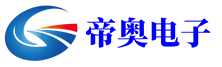 帝奥电子